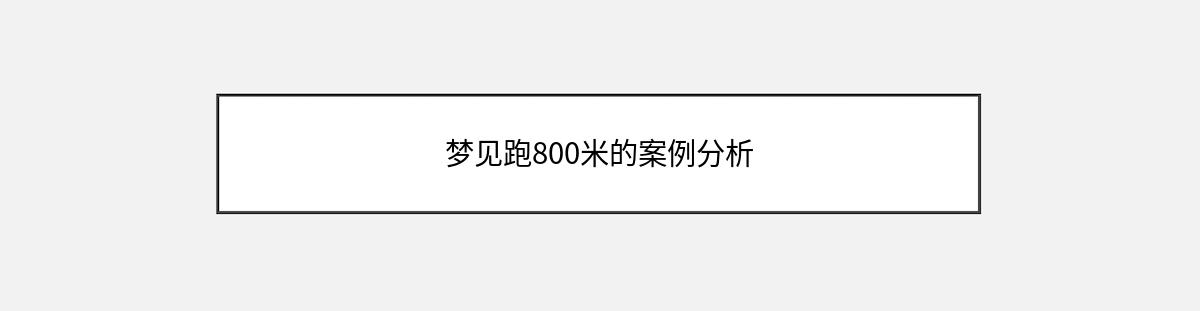 梦见跑800米的案例分析